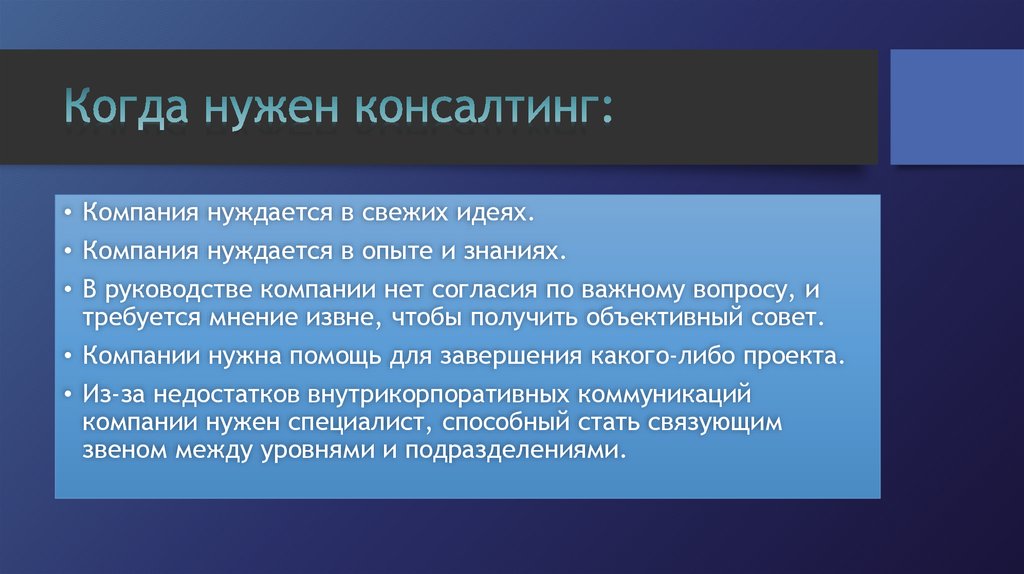 Когда нужен консалтинг:

• Компания нуждается в свежих идеях.
• Компания нуждается в опыте и знаниях.
• В руководстве компании нет согласия по важному вопросу, и требуется мнение извне, чтобы получить объективный совет.
• Компании нужна помощь для завершения какого-либо проекта.
• Из-за недостатков внутрикорпоративных коммуникаций компании нужен специалист, способный стать связующим звеном между уровнями и подразделениями.